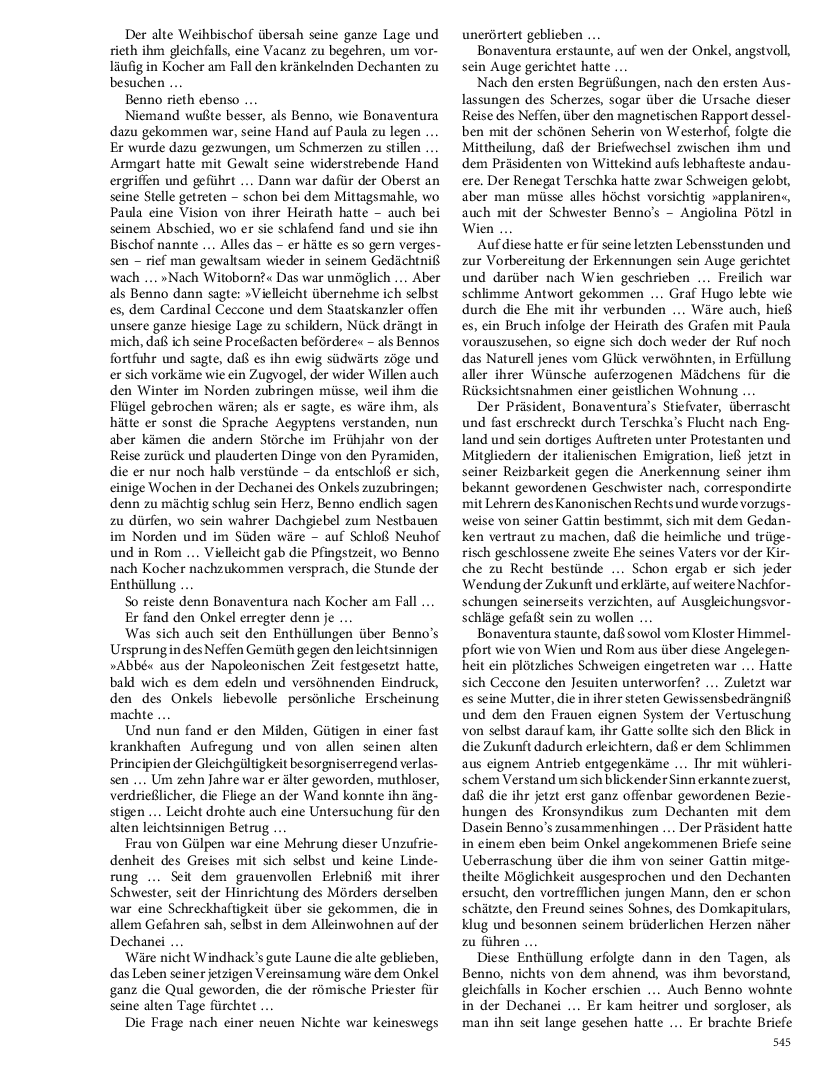 Der alte Weihbischof übersah seine ganze Lage und rieth ihm gleichfalls, eine Vacanz zu begehren, um vorläufig in Kocher am Fall den kränkelnden Dechanten zu besuchen …

Benno rieth ebenso …

Niemand wußte besser, als Benno, wie Bonaventura dazu gekommen war, seine Hand auf Paula zu legen … Er wurde dazu gezwungen, um Schmerzen zu stillen … Armgart hatte mit Gewalt seine widerstrebende Hand ergriffen und geführt … Dann war dafür der Oberst an seine Stelle getreten – schon bei dem Mittagsmahle, wo Paula eine Vision von ihrer Heirath hatte – auch bei seinem Abschied, wo er sie schlafend fand und sie ihn Bischof nannte … Alles das – er hätte es so gern vergessen – rief man gewaltsam wieder in seinem Gedächtniß wach … »Nach Witoborn?« Das war unmöglich … Aber als Benno dann sagte: »Vielleicht übernehme ich selbst es, dem Cardinal Ceccone und dem Staatskanzler offen unsere ganze hiesige Lage zu schildern, Nück drängt in mich, daß ich seine Proceßacten befördere« – als Bennos fortfuhr und sagte, daß es ihn ewig südwärts zöge und er sich vorkäme wie ein Zugvogel, der wider Willen auch den Winter im Norden zubringen müsse, weil ihm die Flügel gebrochen wären; als er sagte, es wäre ihm, als hätte er sonst die Sprache Aegyptens verstanden, nun aber kämen die andern Störche im Frühjahr von der Reise zurück und plauderten Dinge von den Pyramiden, die er nur noch halb verstünde – da entschloß er sich, einige Wochen in der Dechanei des Onkels zuzubringen; denn zu mächtig schlug sein Herz, Benno endlich sagen zu dürfen, wo sein wahrer Dachgiebel zum Nestbauen im Norden und im Süden wäre – auf Schloß Neuhof und in Rom … Vielleicht gab die Pfingstzeit, wo Benno nach Kocher nachzukommen versprach, die Stunde der Enthüllung …

So reiste denn Bonaventura nach Kocher am Fall …

Er fand den Onkel erregter denn je …

Was sich auch seit den Enthüllungen über Benno's Ursprung in des Neffen Gemüth gegen den leichtsinnigen »Abbé« aus der Napoleonischen Zeit festgesetzt hatte, bald wich es dem edeln und versöhnenden Eindruck, den des Onkels liebevolle persönliche Erscheinung machte …

Und nun fand er den Milden, Gütigen in einer fast krankhaften Aufregung und von allen seinen alten Principien der Gleichgültigkeit besorgniserregend verlassen … Um zehn Jahre war er älter geworden, muthloser, verdrießlicher, die Fliege an der Wand konnte ihn ängstigen … Leicht drohte auch eine Untersuchung für den alten leichtsinnigen Betrug …

Frau von Gülpen war eine Mehrung dieser Unzufriedenheit des Greises mit sich selbst und keine Linderung … Seit dem grauenvollen Erlebniß mit ihrer Schwester, seit der Hinrichtung des Mörders derselben war eine Schreckhaftigkeit über sie gekommen, die in allem Gefahren sah, selbst in dem Alleinwohnen auf der Dechanei …

Wäre nicht Windhack's gute Laune die alte geblieben, das Leben seiner jetzigen Vereinsamung wäre dem Onkel ganz die Qual geworden, die der römische Priester für seine alten Tage fürchtet …

Die Frage nach einer neuen Nichte war keineswegs unerörtert geblieben …

Bonaventura erstaunte, auf wen der Onkel, angstvoll, sein Auge gerichtet hatte …

Nach den ersten Begrüßungen, nach den ersten Auslassungen des Scherzes, sogar über die Ursache dieser Reise des Neffen, über den magnetischen Rapport desselben mit der schönen Seherin von Westerhof, folgte die Mittheilung, daß der Briefwechsel zwischen ihm und dem Präsidenten von Wittekind aufs lebhafteste andauere. Der Renegat Terschka hatte zwar Schweigen gelobt, aber man müsse alles höchst vorsichtig »applaniren«, auch mit der Schwester Benno's – Angiolina Pötzl in Wien …

Auf diese hatte er für seine letzten Lebensstunden und zur Vorbereitung der Erkennungen sein Auge gerichtet und darüber nach Wien geschrieben … Freilich war schlimme Antwort gekommen … Graf Hugo lebte wie durch die Ehe mit ihr verbunden … Wäre auch, hieß es, ein Bruch infolge der Heirath des Grafen mit Paula vorauszusehen, so eigne sich doch weder der Ruf noch das Naturell jenes vom Glück verwöhnten, in Erfüllung aller ihrer Wünsche auferzogenen Mädchens für die Rücksichtsnahmen einer geistlichen Wohnung …

Der Präsident, Bonaventura's Stiefvater, überrascht und fast erschreckt durch Terschka's Flucht nach England und sein dortiges Auftreten unter Protestanten und Mitgliedern der italienischen Emigration, ließ jetzt in seiner Reizbarkeit gegen die Anerkennung seiner ihm bekannt gewordenen Geschwister nach, correspondirte mit Lehrern des Kanonischen Rechts und wurde vorzugsweise von seiner Gattin bestimmt, sich mit dem Gedanken vertraut zu machen, daß die heimliche und trügerisch geschlossene zweite Ehe seines Vaters vor der Kirche zu Recht bestünde … Schon ergab er sich jeder Wendung der Zukunft und erklärte, auf weitere Nachforschungen seinerseits verzichten, auf Ausgleichungsvorschläge gefaßt sein zu wollen …

Bonaventura staunte, daß sowol vom Kloster Himmelpfort wie von Wien und Rom aus über diese Angelegenheit ein plötzliches Schweigen eingetreten war … Hatte sich Ceccone den Jesuiten unterworfen? … Zuletzt war es seine Mutter, die in ihrer steten Gewissensbedrängniß und dem den Frauen eignen System der Vertuschung von selbst darauf kam, ihr Gatte sollte sich den Blick in die Zukunft dadurch erleichtern, daß er dem Schlimmen aus eignem Antrieb entgegenkäme … Ihr mit wühlerischem Verstand um sich blickender Sinn erkannte zuerst, daß die ihr jetzt erst ganz offenbar gewordenen Beziehungen des Kronsyndikus zum Dechanten mit dem Dasein Benno's zusammenhingen … Der Präsident hatte in einem eben beim Onkel angekommenen Briefe seine Ueberraschung über die ihm von seiner Gattin mitgetheilte Möglichkeit ausgesprochen und den Dechanten ersucht, den vortrefflichen jungen Mann, den er schon schätzte, den Freund seines Sohnes, des Domkapitulars, klug und besonnen seinem brüderlichen Herzen näher zu führen …

Diese Enthüllung erfolgte dann in den Tagen, als Benno, nichts von dem ahnend, was ihm bevorstand, gleichfalls in Kocher erschien … Auch Benno wohnte in der Dechanei … Er kam heitrer und sorgloser, als man ihn seit lange gesehen hatte … Er brachte Briefe

545